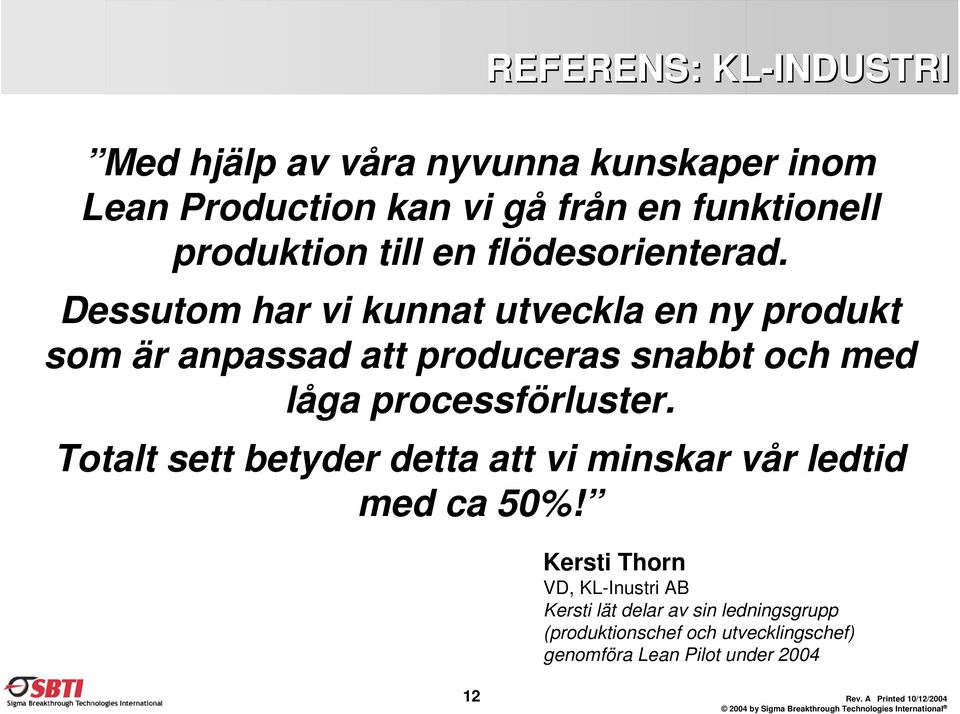 REFERENS: KL-INDUSTRI

”Med hjälp av våra nyvunna kunskaper inom Lean Production kan vi gå från en funktionell produktion till en flödesorienterad.

Dessutom har vi kunnat utveckla en ny produkt som är anpassad att produceras snabbt och med låga processförluster.

Totalt sett betyder detta att vi minskar vår ledtid med ca 50%!”

Kersti Thorn
VD, KL-Inustri AB
Kersti lät delar av sin ledningsgrupp (produktionschef och utvecklingschef) genomföra Lean Pilot under 2004

SBTI
Sigma Breakthrough Technologies International

12

Rev. A Printed 10/12/2004
© 2004 by Sigma Breakthrough Technologies International®